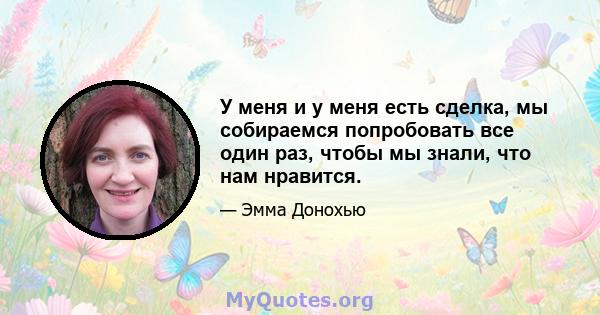 У меня и у меня есть сделка, мы собираемся попробовать все один раз, чтобы мы знали, что нам нравится.

— Эмма Донохью

MyQuotes.org